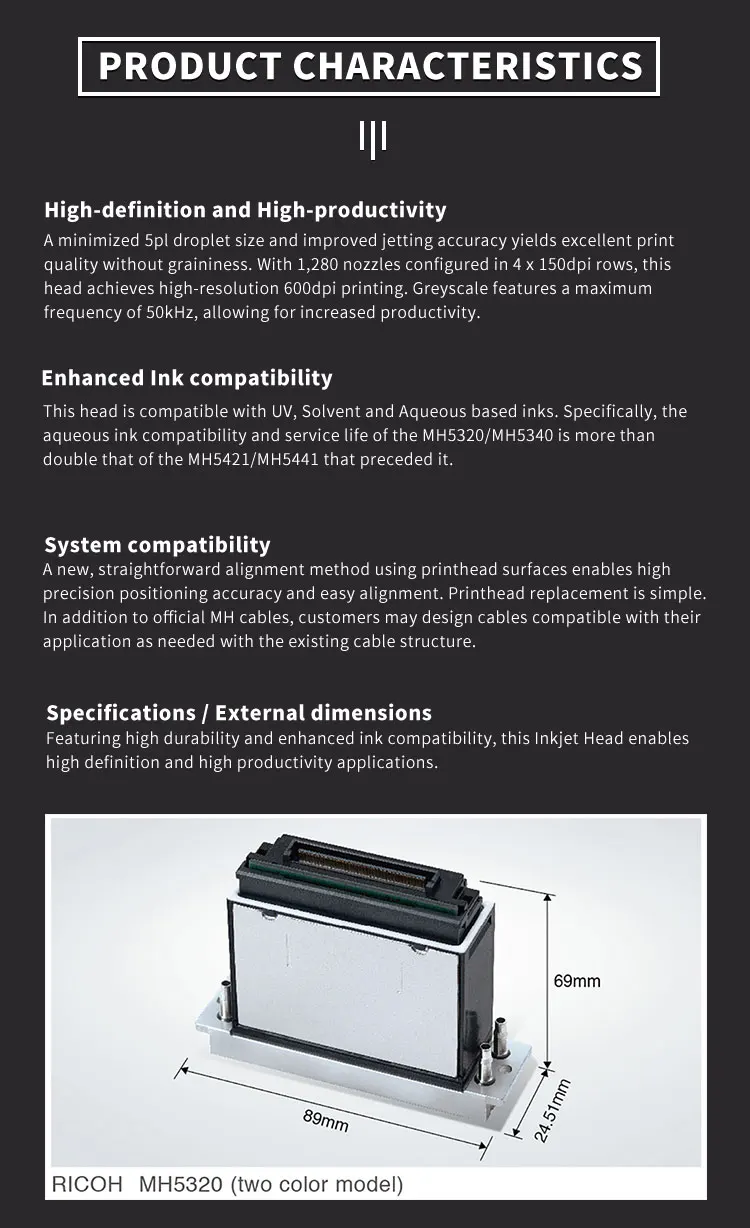 PRODUCT CHARACTERISTICS

High-definition and High-productivity
A minimized 5pl droplet size and improved jetting accuracy yields excellent print quality without graininess. With 1,280 nozzles configured in 4 x 150dpi rows, this head achieves high-resolution 600dpi printing. Greyscale features a maximum frequency of 50kHz, allowing for increased productivity.

Enhanced Ink compatibility
This head is compatible with UV, Solvent and Aqueous based inks. Specifically, the aqueous ink compatibility and service life of the MH5320/MH5340 is more than double that of the MH5421/MH5441 that preceded it.

System compatibility
A new, straightforward alignment method using printhead surfaces enables high precision positioning accuracy and easy alignment. Printhead replacement is simple. In addition to official MH cables, customers may design cables compatible with their application as needed with the existing cable structure.

Specifications / External dimensions
Featuring high durability and enhanced ink compatibility, this Inkjet Head enables high definition and high productivity applications.

69mm
89mm
24.51mm
RICOH MH5320 (two color model)